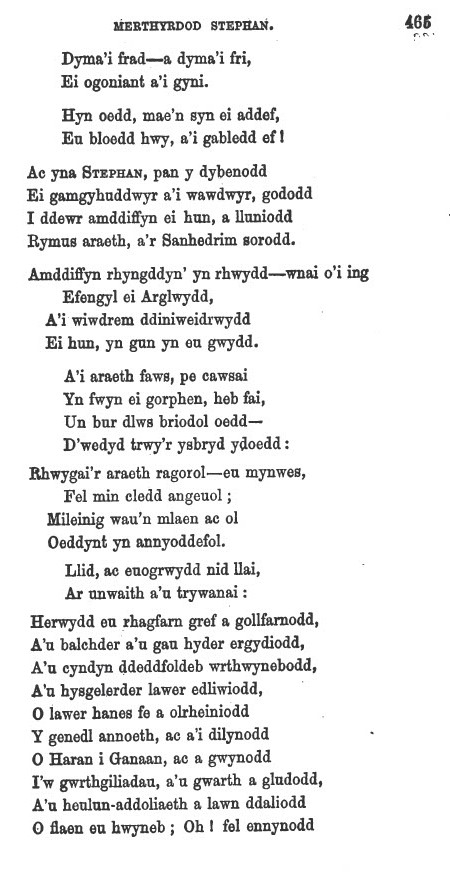 MERTHYRDOD STEPHAN.

465

Dyma'i frad—a dyma'i fri,
Ei ogoniant a'i gyni.

Hyn oedd, mae'n syn ei addef,
Eu bloedd hwy, a'i gabledd ef!

Ac yna STEPHAN, pan y dybenodd
Ei gamgyhuddwyr a'i wawdwyr, gododd
I ddewr amddiffyn ei hun, a lluniodd
Rymus araeth, a'r Sanhedrim sorodd.

Amddiffyn rhyngddyn' yn rhwydd—wnai o'i ing
Efengyl ei Arglwydd,
A'i wiwdrem ddiniweidrwydd
Ei hun, yn gun yn eu gwydd.

A'i araeth faws, pe cawsai
Yn fwyn ei gorphen, heb fai,
Un bur dlws briodol oedd—
D'wedyd trwy'r ysbryd ydoedd:

Rhwygai'r araeth ragorol—eu mynwes,
Fel min cledd angeuol;
Mileinig wau'n mlaen ac ol
Oeddynt yn annyoddefol.

Llid, ac euogrwydd nid llai,
Ar unwaith a'u trywanai:

Herwydd eu rhagfarn gref a gollfarnodd,
A'u balchder a'u gau hyder ergydiodd,
A'u cyndyn ddeddfoldeb wrthwynebodd,
A'u hysgelerder lawer edliwiodd,
O lawer hanes fe a olrheiniodd
Y genedl annoeth, ac a'i dilynodd
O Haran i Ganaan, ac a gwynodd
I'w gwrthgiliadau, a'u gwarth a gludodd,
A'u heulun-addoliaeth a lawn ddaliodd
O flaen eu hwyneb; Oh! fel ennynodd